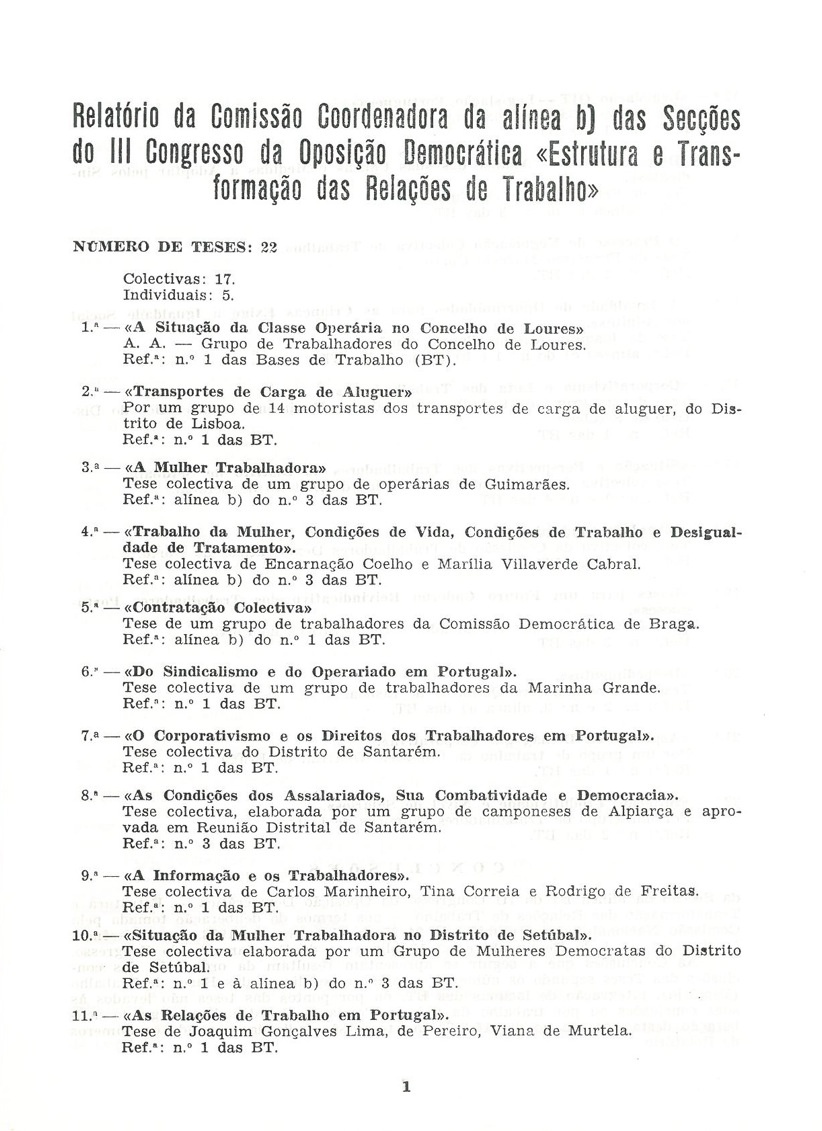 Relatório da Comissão Coordenadora da alínea b) das Secções do III Congresso da Oposição Democrática «Estrutura e Transformação das Relações de Trabalho»

NÚMERO DE TESES: 22

Colectivas: 17.
Individuais: 5.

1.ª — «A Situação da Classe Operária no Concelho de Loures»
A. A. — Grupo de Trabalhadores do Concelho de Loures.
Ref.ª: n.º 1 das Bases de Trabalho (BT).

2.ª — «Transportes de Carga de Aluguer»
Por um grupo de 14 motoristas dos transportes de carga de aluguer, do Distrito de Lisboa.
Ref.ª: n.º 1 das BT.

3.ª — «A Mulher Trabalhadora»
Tese colectiva de um grupo de operárias de Guimarães.
Ref.ª: alínea b) do n.º 3 das BT.

4.ª — «Trabalho da Mulher, Condições de Vida, Condições de Trabalho e Desigualdade de Tratamento».
Tese colectiva de Encarnação Coelho e Marília Villaverde Cabral.
Ref.ª: alínea b) do n.º 3 das BT.

5.ª — «Contratação Colectiva»
Tese de um grupo de trabalhadores da Comissão Democrática de Braga.
Ref.ª: alínea b) do n.º 1 das BT.

6.ª — «Do Sindicalismo e do Operariado em Portugal».
Tese colectiva de um grupo de trabalhadores da Marinha Grande.
Ref.ª: n.º 1 das BT.

7.ª — «O Corporativismo e os Direitos dos Trabalhadores em Portugal».
Tese colectiva do Distrito de Santarém.
Ref.ª: n.º 1 das BT.

8.ª — «As Condições dos Assalariados, Sua Combatividade e Democracia».
Tese colectiva, elaborada por um grupo de camponeses de Alpiarça e aprovada em Reunião Distrital de Santarém.
Ref.ª: n.º 3 das BT.

9.ª — «A Informação e os Trabalhadores».
Tese colectiva de Carlos Marinheiro, Tina Correia e Rodrigo de Freitas.
Ref.ª: n.º 1 das BT.

10.ª — «Situação da Mulher Trabalhadora no Distrito de Setúbal».
Tese colectiva elaborada por um Grupo de Mulheres Democratas do Distrito de Setúbal.
Ref.ª: n.º 1 e à alínea b) do n.º 3 das BT.

11.ª — «As Relações de Trabalho em Portugal».
Tese de Joaquim Gonçalves Lima, de Pereiro, Viana de Murtela.
Ref.ª: n.º 1 das BT.

1